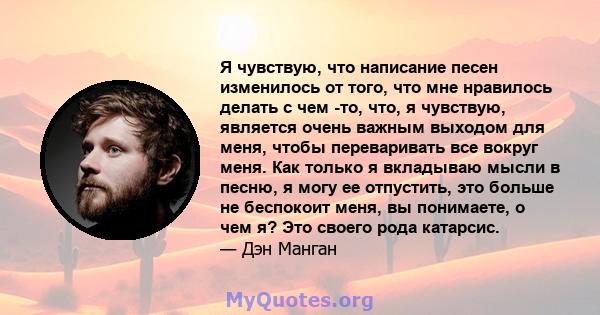 Я чувствую, что написание песен изменилось от того, что мне нравилось делать с чем -то, что, я чувствую, является очень важным выходом для меня, чтобы переваривать все вокруг меня. Как только я вкладываю мысли в песню, я могу ее отпустить, это больше не беспокоит меня, вы понимаете, о чем я? Это своего рода катарсис.
— Дэн Манган

MyQuotes.org